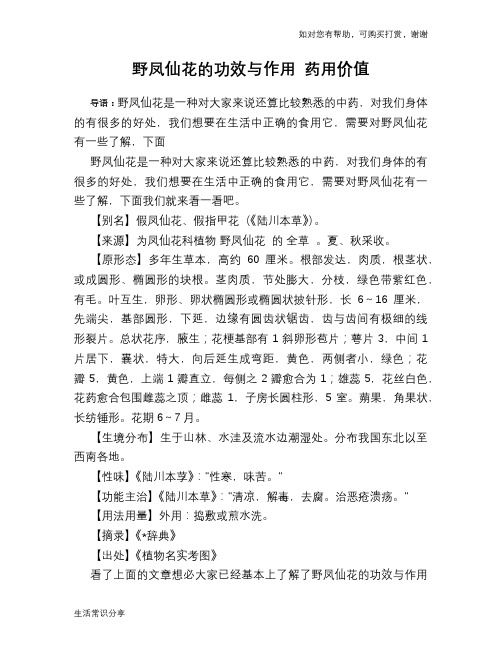 如对您有帮助，可购买打赏，谢谢

野凤仙花的功效与作用 药用价值

导语：野凤仙花是一种对大家来说还算比较熟悉的中药，对我们身体的有很多的好处，我们想要在生活中正确的食用它，需要对野凤仙花有一些了解，下面

野凤仙花是一种对大家来说还算比较熟悉的中药，对我们身体的有很多的好处，我们想要在生活中正确的食用它，需要对野凤仙花有一些了解，下面我们就来看一看吧。

【别名】假凤仙花、假指甲花（《陆川本草》）。

【来源】为凤仙花科植物 野凤仙花 的 全草 。夏、秋采收。

【原形态】多年生草本，高约 60 厘米。根部发达，肉质，根茎状，或成圆形、椭圆形的块根。茎肉质，节处膨大，分枝，绿色带紫红色，有毛。叶互生，卵形、卵状椭圆形或椭圆状披针形，长 6～16 厘米，先端尖，基部圆形，下延，边缘有圆齿状锯齿，齿与齿间有极细的线形裂片。总状花序，腋生；花梗基部有 1 斜卵形苞片；萼片 3，中间 1 片居下，囊状，特大，向后延生成弯距，黄色，两侧者小，绿色；花瓣 5，黄色，上端 1 瓣直立，每侧之 2 瓣愈合为 1；雄蕊 5，花丝白色，花药愈合包围雌蕊之顶；雌蕊 1，子房长圆柱形，5 室。蒴果，角果状，长纺锤形。花期 6～7 月。

【生境分布】生于山林、水洼及流水边潮湿处。分布我国东北以至西南各地。

【性味】《陆川本草》："性寒，味苦。"

【功能主治】《陆川本草》："清凉，解毒，去腐。治恶疮溃疡。"

【用法用量】外用：捣敷或煎水洗。

【摘录】《*辞典》

【出处】《植物名实考图》

看了上面的文章想必大家已经基本上了解了野凤仙花的功效与作用

生活常识分享